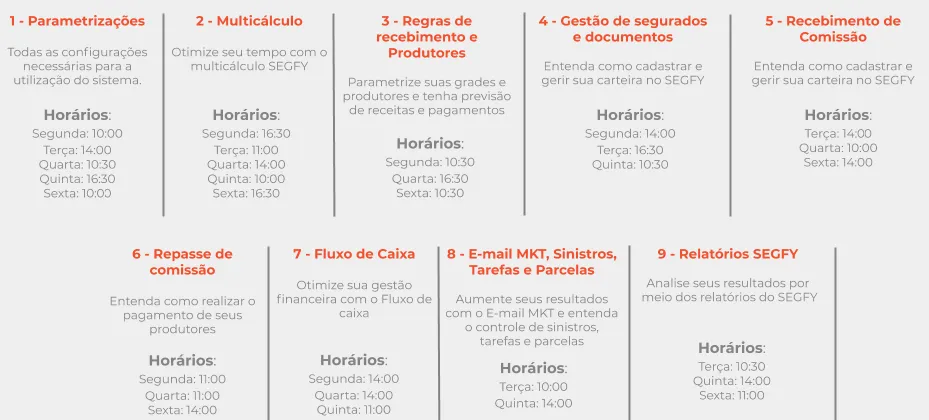 1 - Parametrizações

Todas as configurações necessárias para a utilização do sistema.

Horários:
Segunda: 10:00
Terça: 14:00
Quarta: 10:30
Quinta: 16:30
Sexta: 10:00

2 - Multicálculo

Otimize seu tempo com o multicálculo SEGFY

Horários:
Segunda: 16:30
Terça: 11:00
Quarta: 14:00
Quinta: 10:00
Sexta: 16:30

3 - Regras de recebimento e Produtores

Parametrize suas grades e produtores e tenha previsão de receitas e pagamentos

Horários:
Segunda: 10:30
Quarta: 16:30
Sexta: 10:30

4 - Gestão de segurados e documentos

Entenda como cadastrar e gerir sua carteira no SEGFY

Horários:
Segunda: 14:00
Terça: 16:30
Quinta: 10:30

5 - Recebimento de Comissão

Entenda como cadastrar e gerir sua carteira no SEGFY

Horários:
Terça: 14:00
Quarta: 10:00
Sexta: 14:00

6 - Repasse de comissão

Entenda como realizar o pagamento de seus produtores

Horários:
Segunda: 11:00
Quarta: 11:00
Sexta: 14:00

7 - Fluxo de Caixa

Otimize sua gestão financeira com o Fluxo de caixa

Horários:
Segunda: 14:00
Quarta: 14:00
Quinta: 11:00

8 - E-mail MKT, Sinistros, Tarefas e Parcelas

Aumente seus resultados com o E-mail MKT e entenda o controle de sinistros, tarefas e parcelas

Horários:
Terça: 10:00
Quinta: 14:00

9 - Relatórios SEGFY

Analise seus resultados por meio dos relatórios do SEGFY

Horários:
Terça: 10:30
Quinta: 14:00
Sexta: 11:00